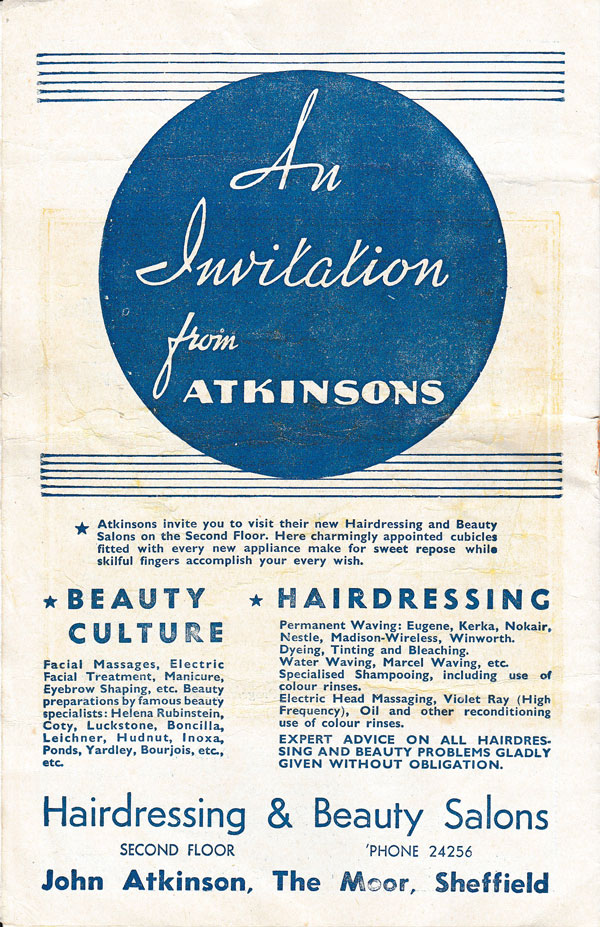 An Invitation from ATKINSONS

★ Atkinsons invite you to visit their new Hairdressing and Beauty Salons on the Second Floor. Here charmingly appointed cubicles fitted with every new appliance make for sweet repose while skilful fingers accomplish your every wish.

★ BEAUTY CULTURE

Facial Massages, Electric Facial Treatment, Manicure, Eyebrow Shaping, etc. Beauty preparations by famous beauty specialists: Helena Rubinstein, Coty, Luckstone, Boncilla, Leichner, Hudnut, Inoxa, Ponds, Yardley, Bourjois, etc., etc.

★ HAIRDRESSING

Permanent Waving: Eugene, Kerka, Nokair, Nestle, Madison-Wireless, Winworth.
Dyeing, Tinting and Bleaching.
Water Waving, Marcel Waving, etc.
Specialised Shampooing, including use of colour rinses.
Electric Head Massaging, Violet Ray (High Frequency), Oil and other reconditioning use of colour rinses.

EXPERT ADVICE ON ALL HAIRDRESSING AND BEAUTY PROBLEMS GLADLY GIVEN WITHOUT OBLIGATION.

Hairdressing & Beauty Salons

SECOND FLOOR 'PHONE 24256

John Atkinson, The Moor, Sheffield